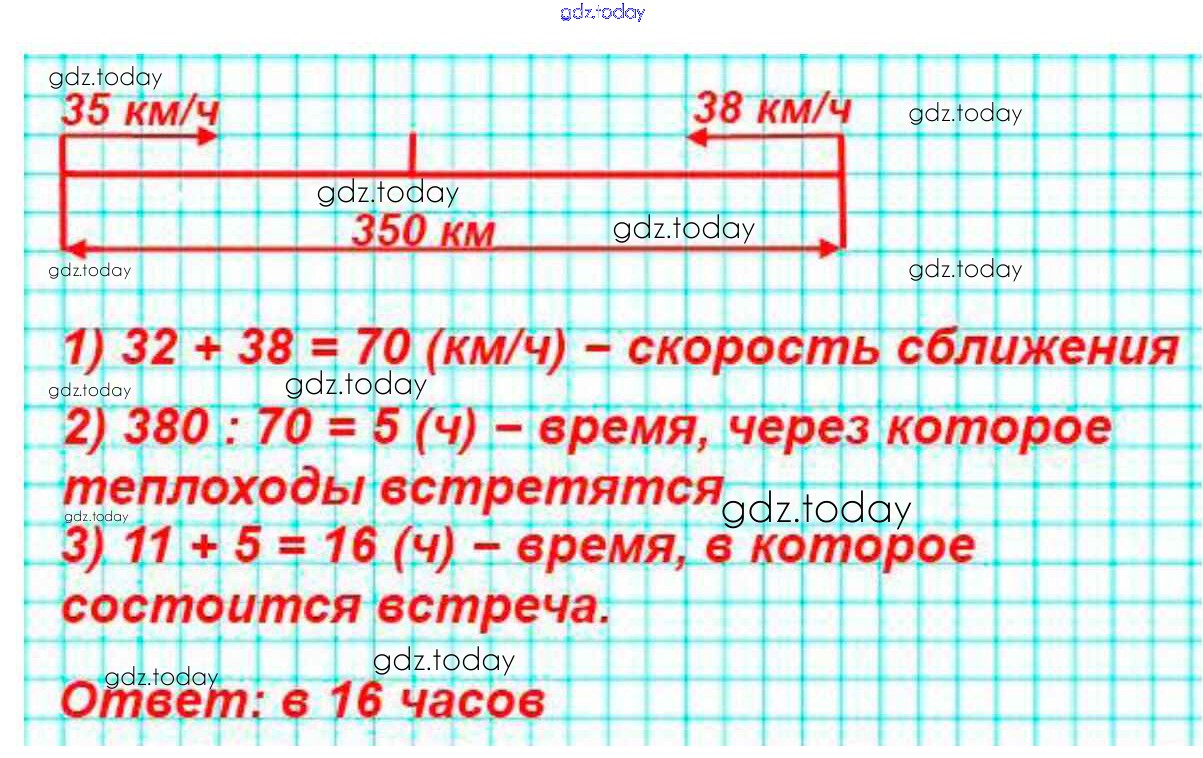 35 км/ч

38 км/ч

350 км

1) 32 + 38 = 70 (км/ч) – скорость сближения

2) 380 : 70 = 5 (ч) – время, через которое теплоходы встретятся

3) 11 + 5 = 16 (ч) – время, в которое состоится встреча.

Ответ: в 16 часов

gdz.today